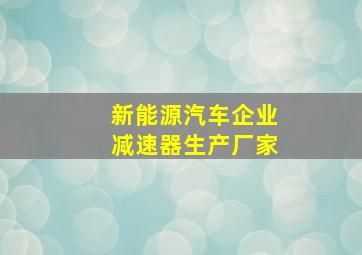 新能源汽车企业
减速器生产厂家